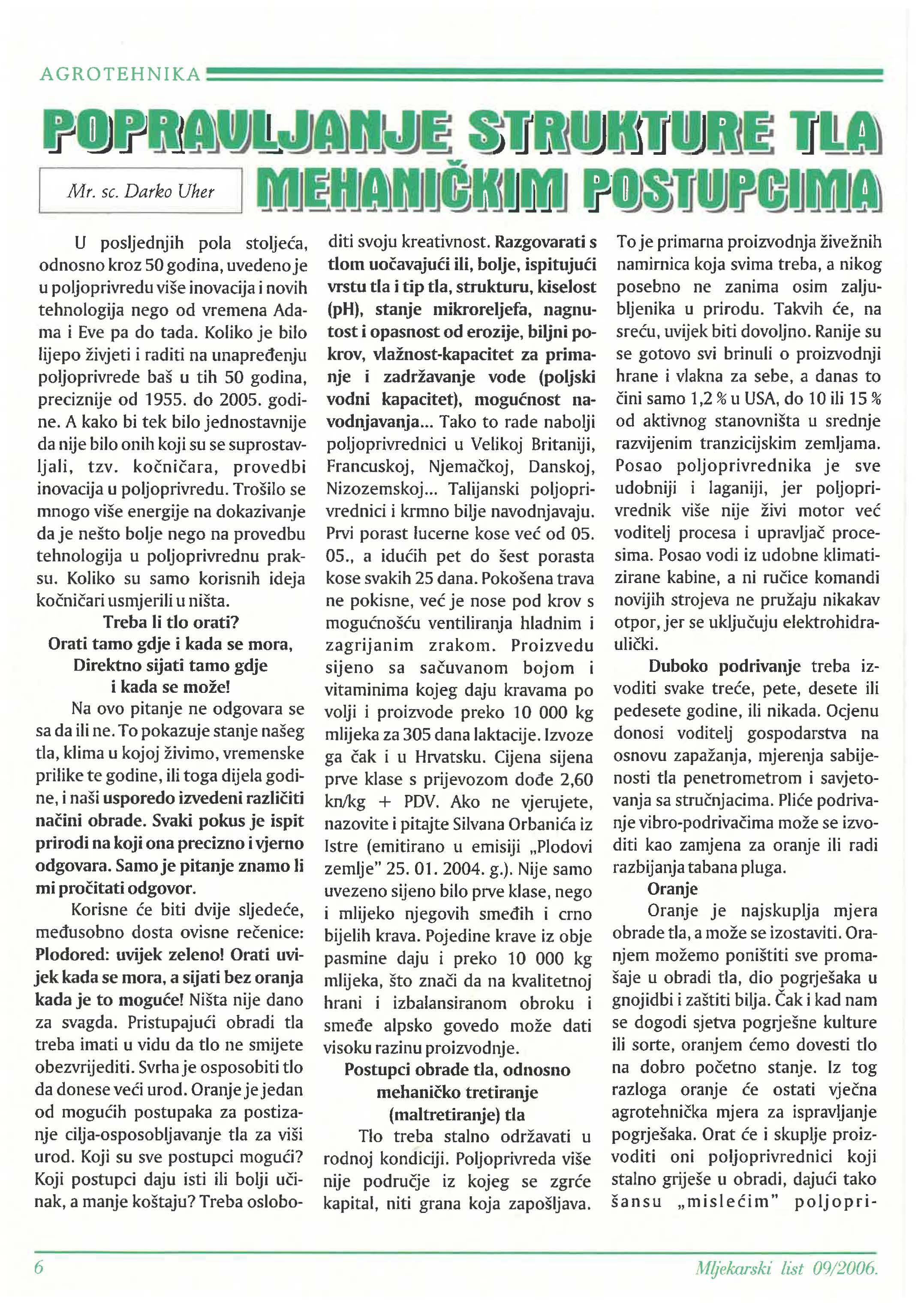 AGROTEHNIKA

POPRAVLJANJE STRUKTURE TLA MEHANIČKIM POSTUPCIMA

Mr. sc. Darko Uher

U posljednjih pola stoljeća, odnosno kroz 50 godina, uvedeno je u poljoprivredu više inovacija i novih tehnologija nego od vremena Adama i Eve pa do tada. Koliko je bilo lijepo živjeti i raditi na unapređenju poljoprivrede baš u tih 50 godina, preciznije od 1955. do 2005. godine. A kako bi tek bilo jednostavnije da nije bilo onih koji su se suprostavljali, tzv. kočničara, provedbi inovacija u poljoprivredu. Trošilo se mnogo više energije na dokazivanje da je nešto bolje nego na provedbu tehnologija u poljoprivrednu praksu. Koliko su samo korisnih ideja kočničari usmjerili u ništa.

Treba li tlo orati?
Orati tamo gdje i kada se mora,
Direktno sijati tamo gdje
i kada se može!

Na ovo pitanje ne odgovara se sa da ili ne. To pokazuje stanje našeg tla, klima u kojoj živimo, vremenske prilike te godine, ili toga dijela godine, i naši usporedo izvedeni različiti načini obrade. Svaki pokus je ispit prirodi na koji ona precizno i vjerno odgovara. Samo je pitanje znamo li mi pročitati odgovor.

Korisne će biti dvije sljedeće, međusobno dosta ovisne rečenice: Plodored: uvijek zeleno! Orati uvijek kada se mora, a sijati bez oranja kada je to moguće! Ništa nije dano za svagda. Pristupajući obradi tla treba imati u vidu da tlo ne smijete obezvrijediti. Svrha je osposobiti tlo da donese veći urod. Oranje je jedan od mogućih postupaka za postizanje cilja-osposobljavanje tla za viši urod. Koji su sve postupci mogući? Koji postupci daju isti ili bolji učinak, a manje koštaju? Treba osloboditi svoju kreativnost. Razgovarati s tlom uočavajući ili, bolje, ispitujući vrstu tla i tip tla, strukturu, kiselost (pH), stanje mikroreljefa, nagnutost i opasnost od erozije, biljni pokrov, vlažnost-kapacitet za primanje i zadržavanje vode (poljski vodni kapacitet), mogućnost navodnjavanja... Tako to rade nabolji poljoprivrednici u Velikoj Britaniji, Francuskoj, Njemačkoj, Danskoj, Nizozemskoj... Talijanski poljoprivrednici i krmno bilje navodnjavaju. Prvi porast lucerne kose već od 05. 05., a idućih pet do šest porasta kose svakih 25 dana. Pokošena trava ne pokisne, već je nose pod krov s mogućnošću ventiliranja hladnim i zagrijanim zrakom. Proizvedu sijeno sa sačuvanom bojom i vitaminima kojeg daju kravama po volji i proizvode preko 10 000 kg mlijeka za 305 dana laktacije. Izvoze ga čak i u Hrvatsku. Cijena sijena prve klase s prijevozom dođe 2,60 kn/kg + PDV. Ako ne vjerujete, nazovite i pitajte Silvana Orbanića iz Istre (emitirano u emisiji „Plodovi zemlje" 25. 01. 2004. g.). Nije samo uvezeno sijeno bilo prve klase, nego i mlijeko njegovih smeđih i crno bijelih krava. Pojedine krave iz obje pasmine daju i preko 10 000 kg mlijeka, što znači da na kvalitetnoj hrani i izbalansiranom obroku i smeđe alpsko govedo može dati visoku razinu proizvodnje.

Postupci obrade tla, odnosno
mehaničko tretiranje
(maltretiranje) tla

Tlo treba stalno održavati u rodnoj kondiciji. Poljoprivreda više nije područje iz kojeg se zgrće kapital, niti grana koja zapošljava. To je primarna proizvodnja živežnih namirnica koja svima treba, a nikog posebno ne zanima osim zaljubljenika u prirodu. Takvih će, na sreću, uvijek biti dovoljno. Ranije su se gotovo svi brinuli o proizvodnji hrane i vlakna za sebe, a danas to čini samo 1,2 % u USA, do 10 ili 15 % od aktivnog stanovništa u srednje razvijenim tranzicijskim zemljama. Posao poljoprivrednika je sve udobniji i laganiji, jer poljoprivrednik više nije živi motor već voditelj procesa i upravljač procesima. Posao vodi iz udobne klimatizirane kabine, a ni ručice komandi novijih strojeva ne pružaju nikakav otpor, jer se uključuju elektrohidraulički.

Duboko podrivanje treba izvoditi svake treće, pete, desete ili pedesete godine, ili nikada. Ocjenu donosi voditelj gospodarstva na osnovu zapažanja, mjerenja sabijenosti tla penetrometrom i savjetovanja sa stručnjacima. Pliće podrivanje vibro-podrivačima može se izvoditi kao zamjena za oranje ili radi razbijanja tabana pluga.

Oranje

Oranje je najskuplja mjera obrade tla, a može se izostaviti. Oranjem možemo poništiti sve promašaje u obradi tla, dio pogrješaka u gnojidbi i zaštiti bilja. Čak i kad nam se dogodi sjetva pogrješne kulture ili sorte, oranjem ćemo dovesti tlo na dobro početno stanje. Iz tog razloga oranje će ostati vječna agrotehnička mjera za ispravljanje pogrješaka. Orat će i skuplje proizvoditi oni poljoprivrednici koji stalno griješe u obradi, dajući tako šansu „mislećim" poljopri-

6

Mljekarski list 09/2006.